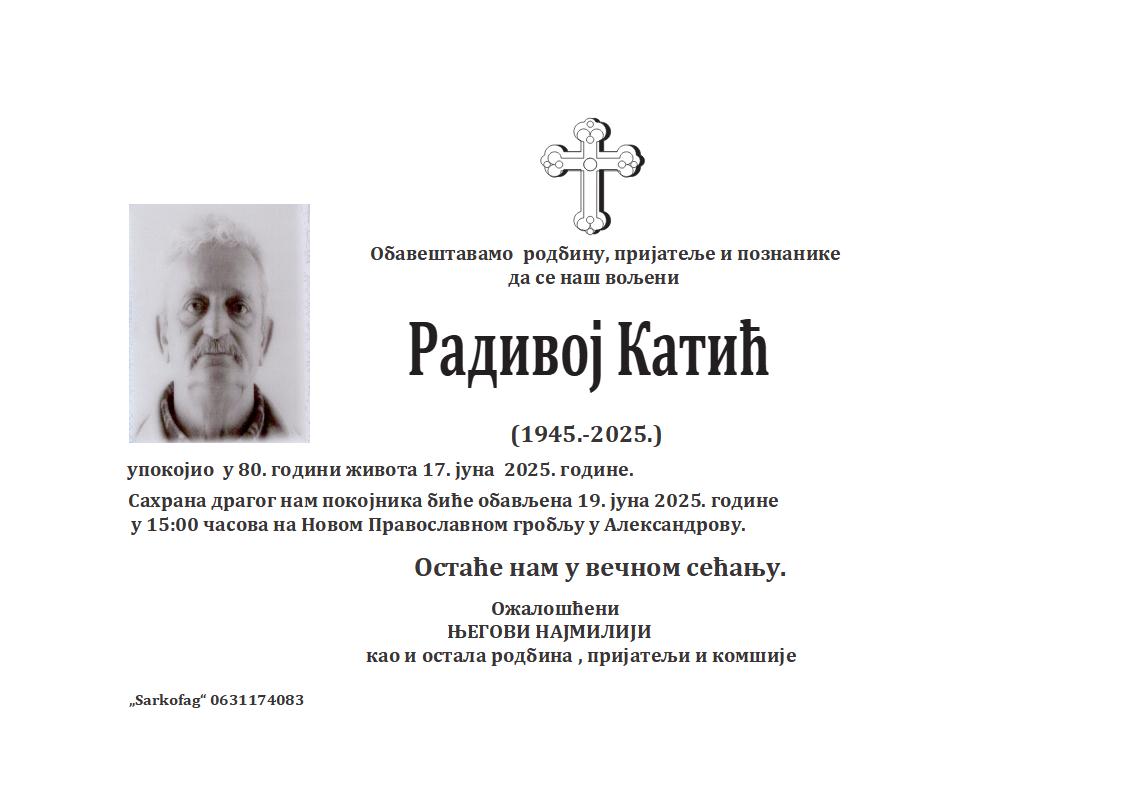 Обавештавамо родбину, пријатеље и познанике
да се наш вољени

Радивој Катић

(1945.-2025.)

упокојио у 80. години живота 17. јуна 2025. године.

Сахрана драгог нам покојника биће обављена 19. јуна 2025. године у 15:00 часова на Новом Православном гробљу у Александрову.

Остаће нам у вечном сећању.

Ожалошћени
ЊЕГОВИ НАЈМИЛИЈИ
као и остала родбина , пријатељи и комшије

„Sarkofag“ 0631174083